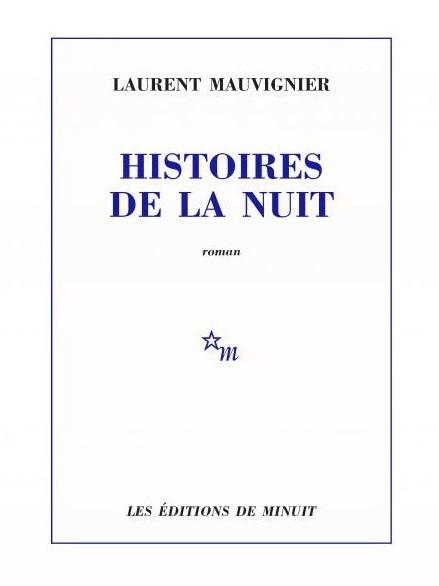 LAURENT MAUVIGNIER

HISTOIRES DE LA NUIT

roman

m

LES ÉDITIONS DE MINUIT